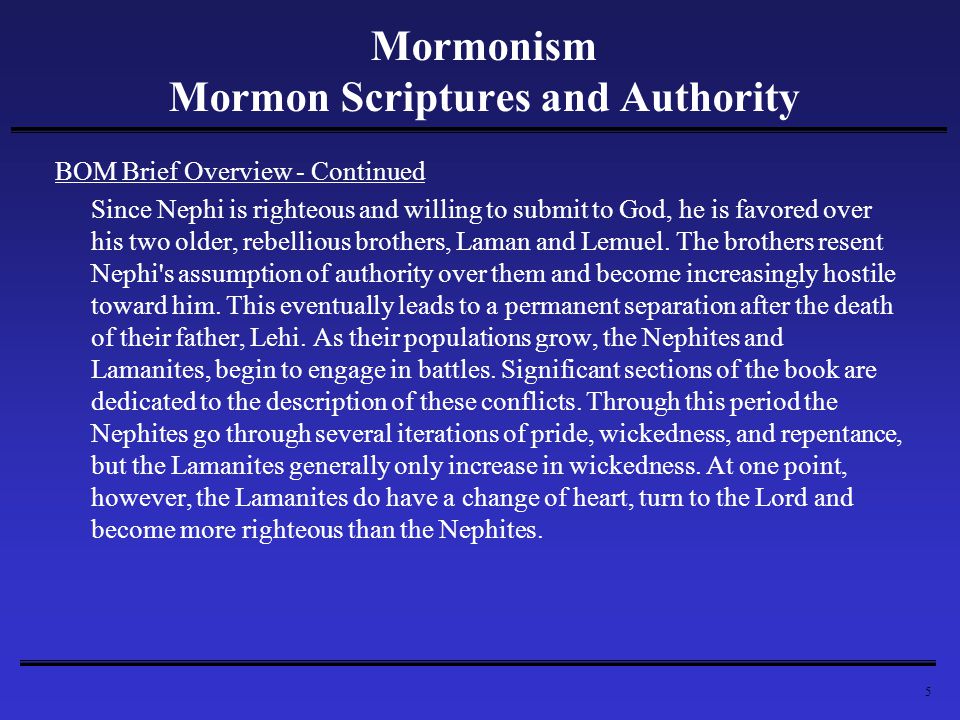 Mormonism
Mormon Scriptures and Authority

BOM Brief Overview - Continued

Since Nephi is righteous and willing to submit to God, he is favored over his two older, rebellious brothers, Laman and Lemuel. The brothers resent Nephi's assumption of authority over them and become increasingly hostile toward him. This eventually leads to a permanent separation after the death of their father, Lehi. As their populations grow, the Nephites and Lamanites, begin to engage in battles. Significant sections of the book are dedicated to the description of these conflicts. Through this period the Nephites go through several iterations of pride, wickedness, and repentance, but the Lamanites generally only increase in wickedness. At one point, however, the Lamanites do have a change of heart, turn to the Lord and become more righteous than the Nephites.

5